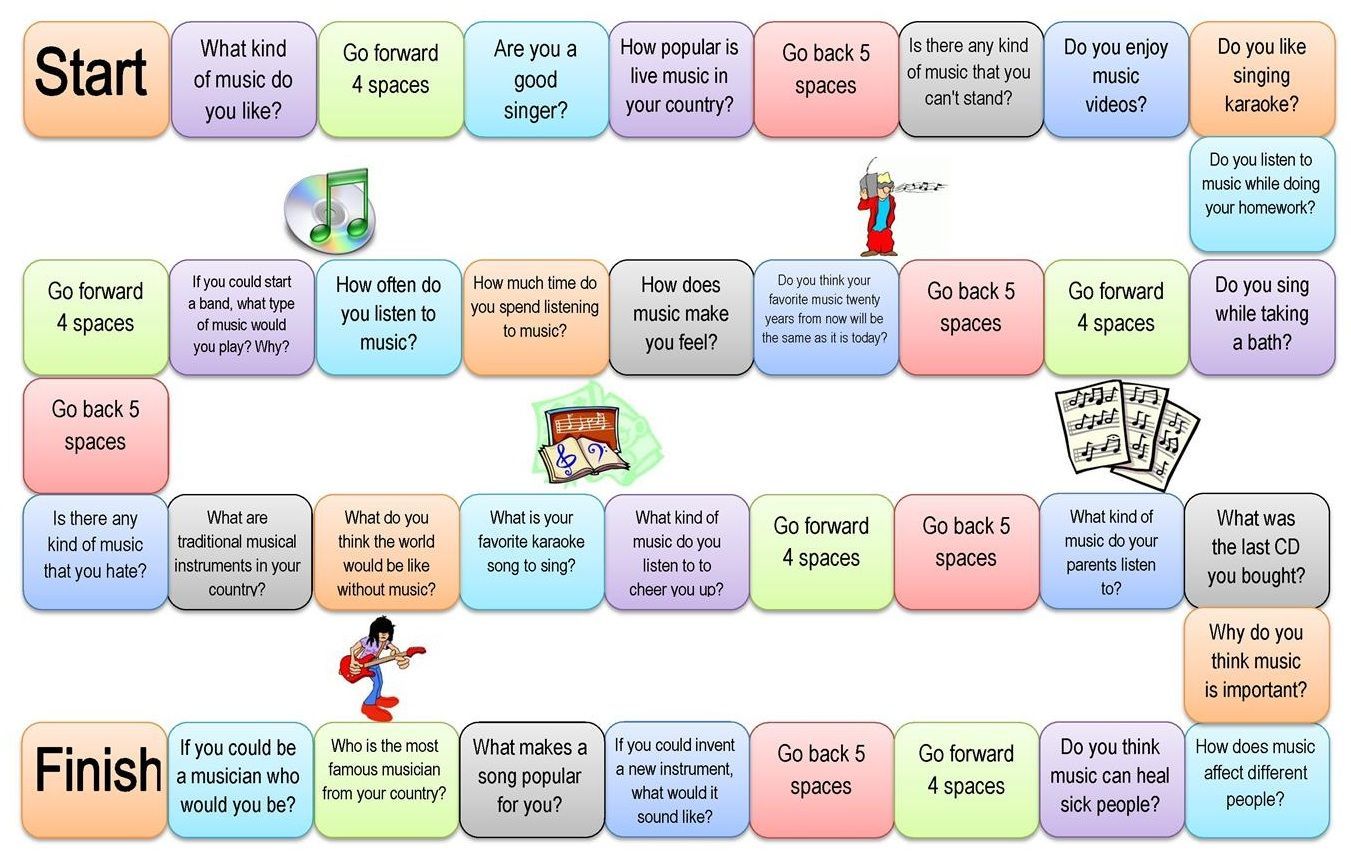 Start

What kind of music do you like?

Go forward 4 spaces

Are you a good singer?

How popular is live music in your country?

Go back 5 spaces

Is there any kind of music that you can't stand?

Do you enjoy music videos?

Do you like singing karaoke?

Do you listen to music while doing your homework?

Do you sing while taking a bath?

Go forward 4 spaces

Go back 5 spaces

Do you think your favorite music twenty years from now will be the same as it is today?

How does music make you feel?

How much time do you spend listening to music?

How often do you listen to music?

If you could start a band, what type of music would you play? Why?

Go forward 4 spaces

Go back 5 spaces

Is there any kind of music that you hate?

What are traditional musical instruments in your country?

What do you think the world would be like without music?

What is your favorite karaoke song to sing?

What kind of music do you listen to to cheer you up?

Go forward 4 spaces

Go back 5 spaces

What kind of music do your parents listen to?

What was the last CD you bought?

Why do you think music is important?

How does music affect different people?

Do you think music can heal sick people?

Go forward 4 spaces

Go back 5 spaces

If you could invent a new instrument, what would it sound like?

What makes a song popular for you?

Who is the most famous musician from your country?

If you could be a musician who would you be?

Finish